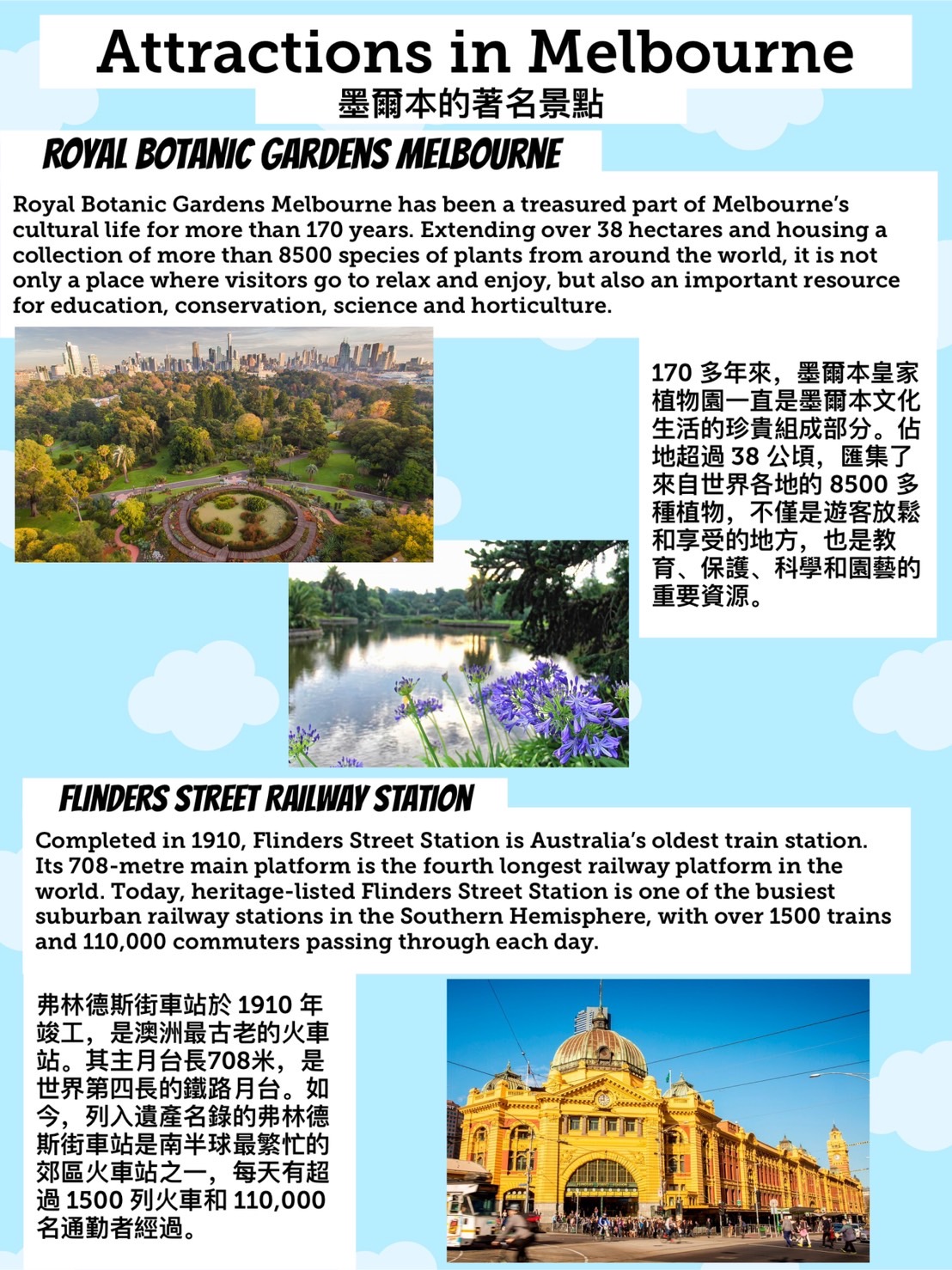 Attractions in Melbourne
墨爾本的著名景點

ROYAL BOTANIC GARDENS MELBOURNE

Royal Botanic Gardens Melbourne has been a treasured part of Melbourne's cultural life for more than 170 years. Extending over 38 hectares and housing a collection of more than 8500 species of plants from around the world, it is not only a place where visitors go to relax and enjoy, but also an important resource for education, conservation, science and horticulture.

170 多年來，墨爾本皇家植物園一直是墨爾本文化生活的珍貴組成部分。佔地超過 38 公頃，匯集了來自世界各地的 8500 多種植物，不僅是遊客放鬆和享受的地方，也是教育、保護、科學和園藝的重要資源。

FLINDERS STREET RAILWAY STATION

Completed in 1910, Flinders Street Station is Australia's oldest train station. Its 708-metre main platform is the fourth longest railway platform in the world. Today, heritage-listed Flinders Street Station is one of the busiest suburban railway stations in the Southern Hemisphere, with over 1500 trains and 110,000 commuters passing through each day.

弗林德斯街車站於 1910 年竣工，是澳洲最古老的火車站。其主月台長708米，是世界第四長的鐵路月台。如今，列入遺產名錄的弗林德斯街車站是南半球最繁忙的郊區火車站之一，每天有超過 1500 列火車和 110,000 名通勤者經過。